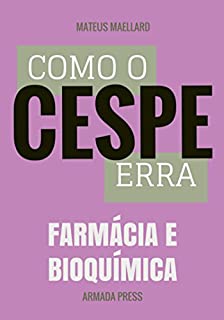 MATEUS MAELLARD

COMO O
CESPE
ERRA

FARMÁCIA E
BIOQUÍMICA

ARMADA PRESS